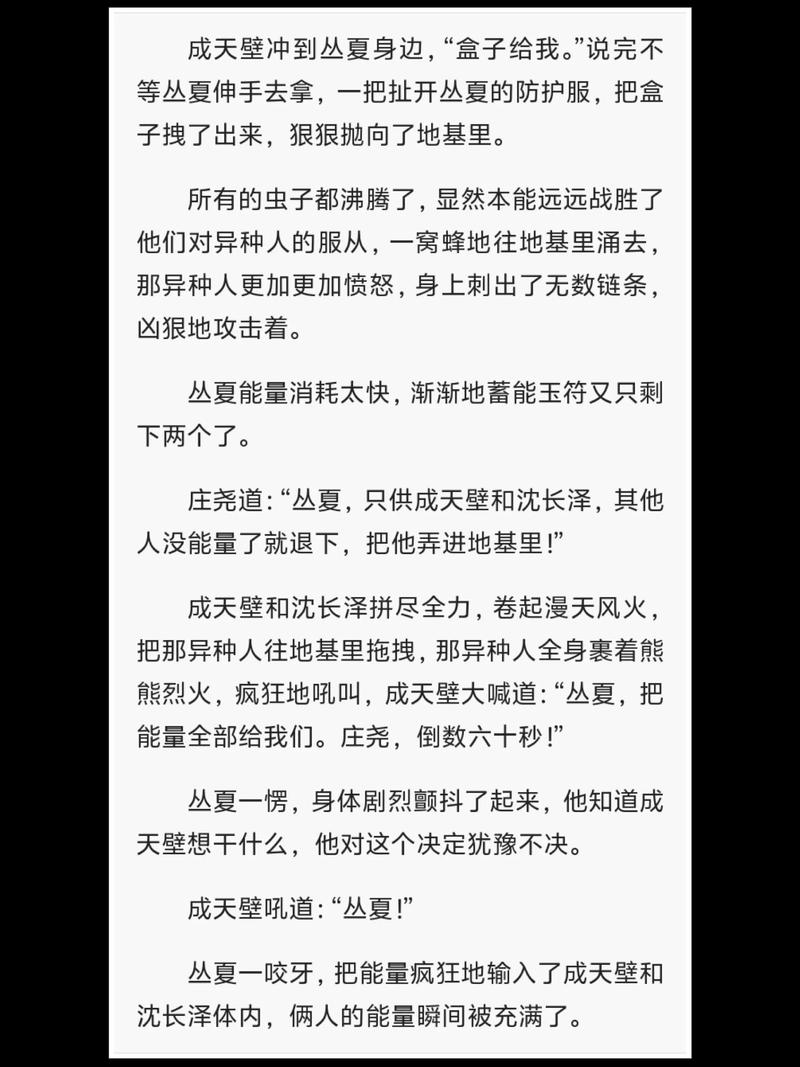 成天壁冲到丛夏身边，“盒子给我。”说完不等丛夏伸手去拿，一把扯开丛夏的防护服，把盒子拽了出来，狠狠抛向了地基里。

所有的虫子都沸腾了，显然本能远远战胜了他们对异种人的服从，一窝蜂地往地基里涌去，那异种人更加更加愤怒，身上刺出了无数链条，凶狠地攻击着。

丛夏能量消耗太快，渐渐地蓄能玉符又只剩下两个了。

庄尧道：“丛夏，只供成天壁和沈长泽，其他人没能量了就退下，把他弄进地基里！”

成天壁和沈长泽拼尽全力，卷起漫天风火，把那异种人往地基里拖拽，那异种人全身裹着熊熊烈火，疯狂地吼叫，成天壁大喊道：“丛夏，把能量全部给我们。庄尧，倒数六十秒！”

丛夏一愣，身体剧烈颤抖了起来，他知道成天壁想干什么，他对这个决定犹豫不决。

成天壁吼道：“丛夏！”

丛夏一咬牙，把能量疯狂地输入了成天壁和沈长泽体内，俩人的能量瞬间被充满了。